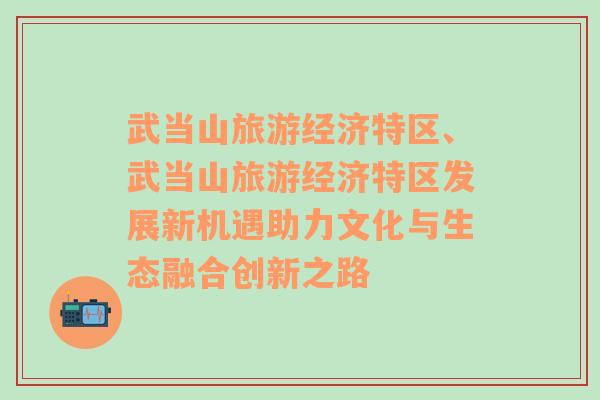 武当山旅游经济特区、武当山旅游经济特区发展新机遇助力文化与生态融合创新之路